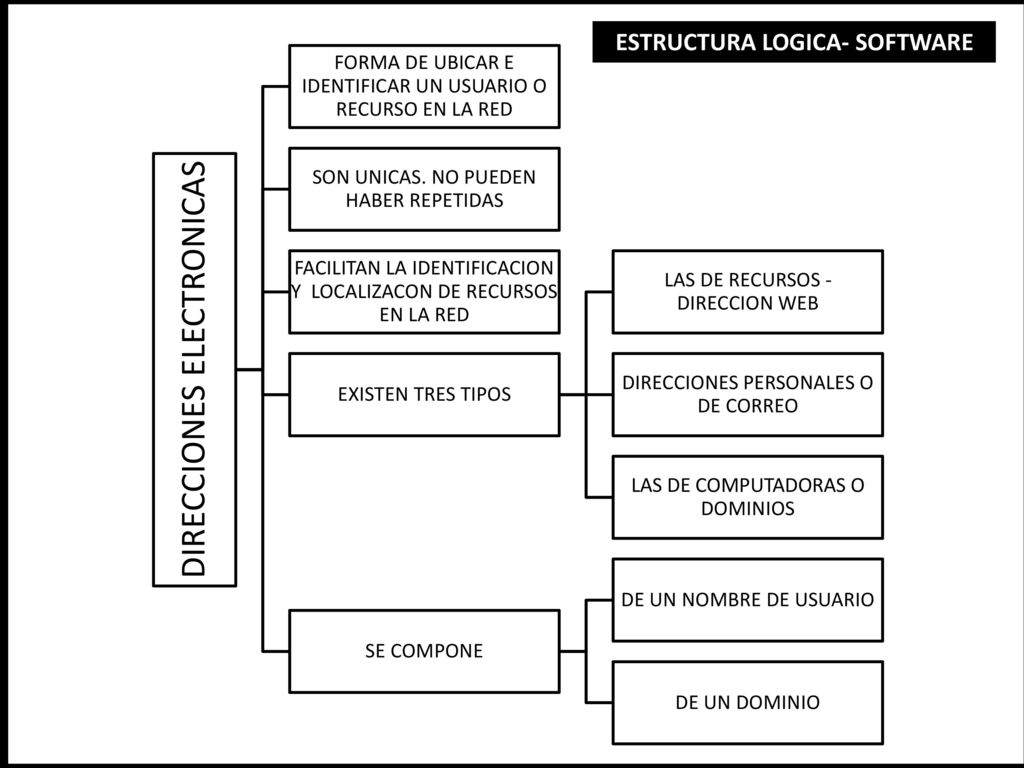 ESTRUCTURA LOGICA- SOFTWARE

DIRECCIONES ELECTRONICAS

FORMA DE UBICAR E IDENTIFICAR UN USUARIO O RECURSO EN LA RED

SON UNICAS. NO PUEDEN HABER REPETIDAS

FACILITAN LA IDENTIFICACION Y LOCALIZACON DE RECURSOS EN LA RED

EXISTEN TRES TIPOS

LAS DE RECURSOS - DIRECCION WEB

DIRECCIONES PERSONALES O DE CORREO

LAS DE COMPUTADORAS O DOMINIOS

SE COMPONE

DE UN NOMBRE DE USUARIO

DE UN DOMINIO